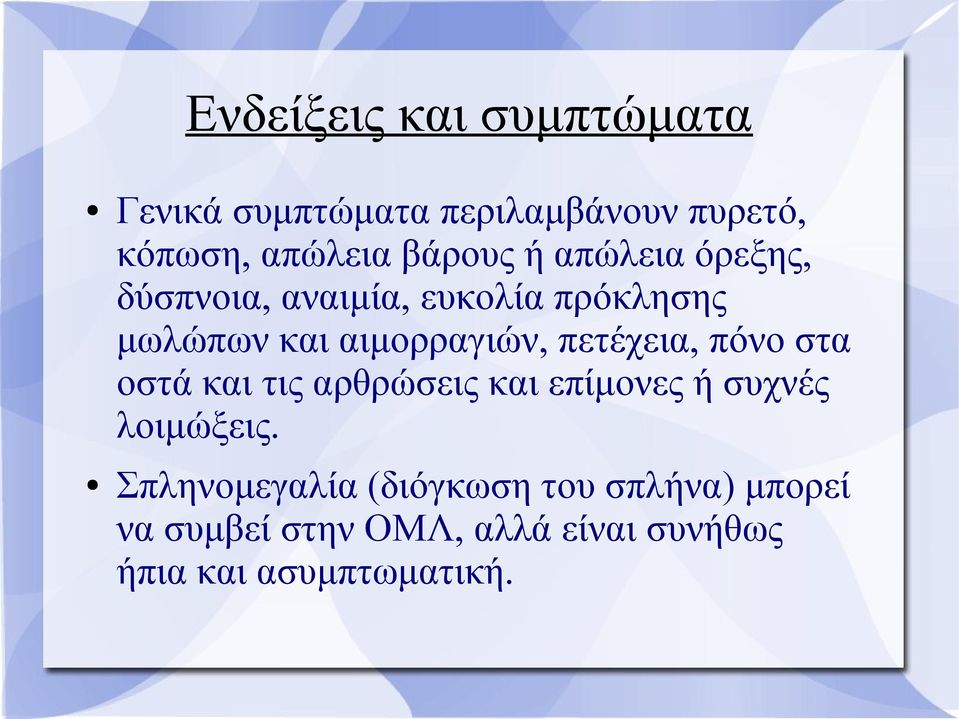 Ενδείξεις και συμπτώματα

• Γενικά συμπτώματα περιλαμβάνουν πυρετό, κόπωση, απώλεια βάρους ή απώλεια όρεξης, δύσπνοια, αναιμία, ευκολία πρόκλησης μωλώπων και αιμορραγιών, πετέχεια, πόνο στα οστά και τις αρθρώσεις και επίμονες ή συχνές λοιμώξεις.

• Σπληνομεγαλία (διόγκωση του σπλήνα) μπορεί να συμβεί στην ΟΜΛ, αλλά είναι συνήθως ήπια και ασυμπτωματική.